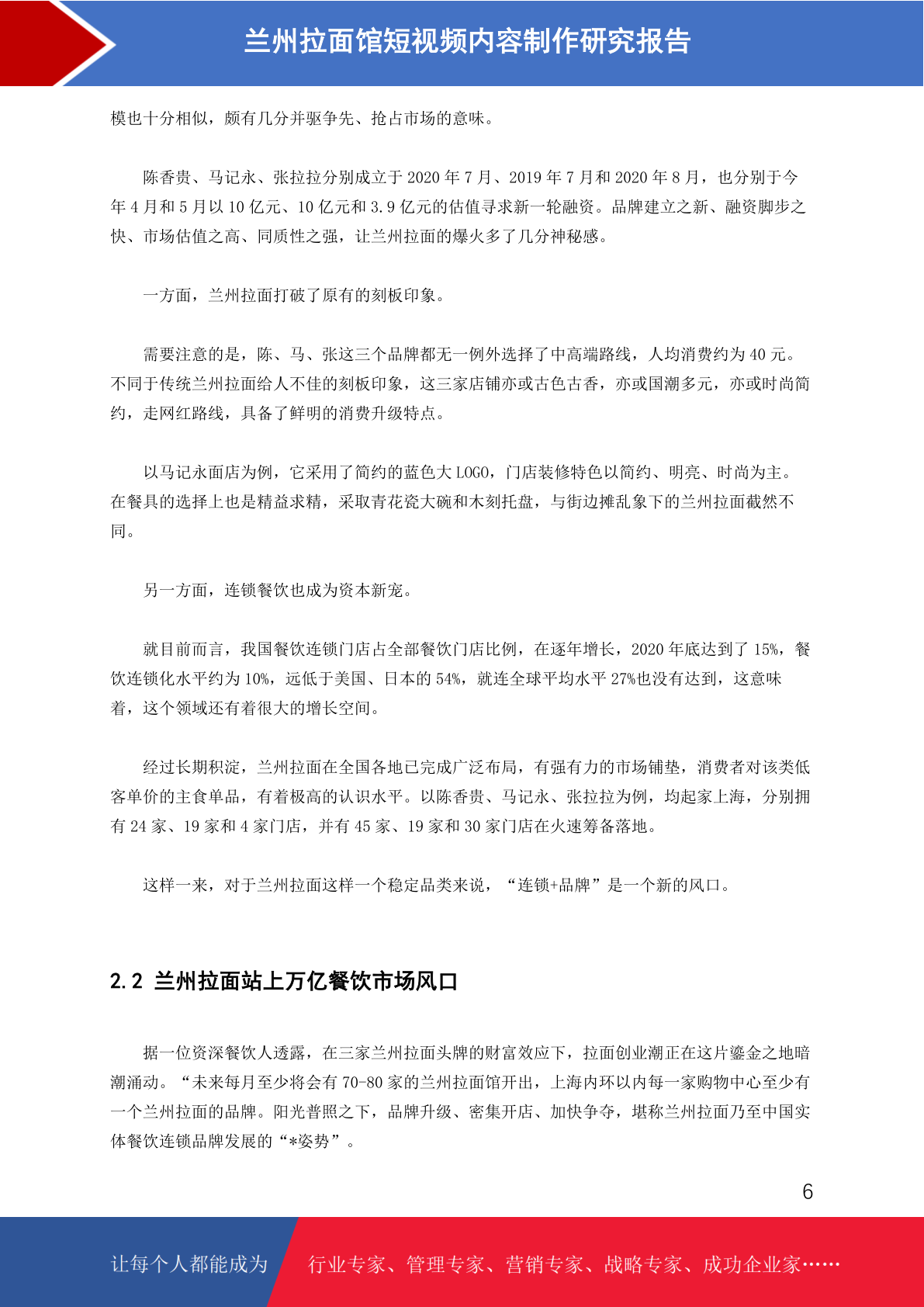 兰州拉面馆短视频内容制作研究报告

模也十分相似，颇有几分并驱争先、抢占市场的意味。

陈香贵、马记永、张拉拉分别成立于 2020 年 7 月、2019 年 7 月和 2020 年 8 月，也分别于今年 4 月和 5 月以 10 亿元、10 亿元和 3.9 亿元的估值寻求新一轮融资。品牌建立之新、融资脚步之快、市场估值之高、同质性之强，让兰州拉面的爆火多了几分神秘感。

一方面，兰州拉面打破了原有的刻板印象。

需要注意的是，陈、马、张这三个品牌都无一例外选择了中高端路线，人均消费约为 40 元。不同于传统兰州拉面给人不佳的刻板印象，这三家店铺亦或古色古香，亦或国潮多元，亦或时尚简约，走网红路线，具备了鲜明的消费升级特点。

以马记永面店为例，它采用了简约的蓝色大 LOGO，门店装修特色以简约、明亮、时尚为主。在餐具的选择上也是精益求精，采取青花瓷大碗和木刻托盘，与街边摊乱象下的兰州拉面截然不同。

另一方面，连锁餐饮也成为资本新宠。

就目前而言，我国餐饮连锁门店占全部餐饮门店比例，在逐年增长，2020 年底达到了 15%，餐饮连锁化水平约为 10%，远低于美国、日本的 54%，就连全球平均水平 27%也没有达到，这意味着，这个领域还有着很大的增长空间。

经过长期积淀，兰州拉面在全国各地已完成广泛布局，有强有力的市场铺垫，消费者对该类低客单价的主食单品，有着极高的认识水平。以陈香贵、马记永、张拉拉为例，均起家上海，分别拥有 24 家、19 家和 4 家门店，并有 45 家、19 家和 30 家门店在火速筹备落地。

这样一来，对于兰州拉面这样一个稳定品类来说，“连锁+品牌”是一个新的风口。

2.2 兰州拉面站上万亿餐饮市场风口

据一位资深餐饮人透露，在三家兰州拉面头牌的财富效应下，拉面创业潮正在这片鎏金之地暗潮涌动。“未来每月至少将会有 70-80 家的兰州拉面馆开出，上海内环以内每一家购物中心至少有一个兰州拉面的品牌。阳光普照之下，品牌升级、密集开店、加快争夺，堪称兰州拉面乃至中国实体餐饮连锁品牌发展的“*姿势”。

6

让每个人都能成为 行业专家、管理专家、营销专家、战略专家、成功企业家……